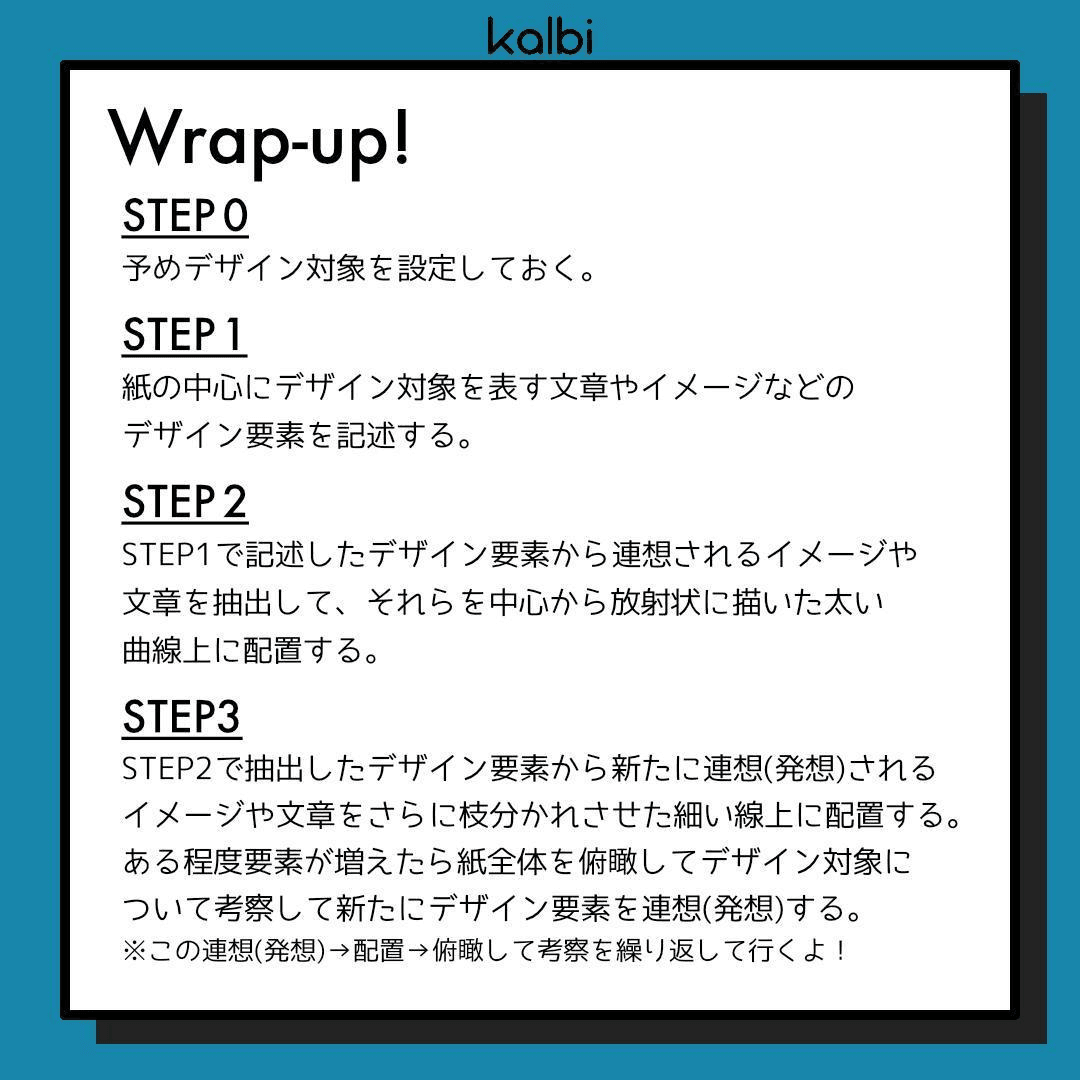 kalbi

Wrap-up!

STEP 0
予めデザイン対象を設定しておく。

STEP 1
紙の中心にデザイン対象を表す文章やイメージなどのデザイン要素を記述する。

STEP 2
STEP1で記述したデザイン要素から連想されるイメージや文章を抽出して、それらを中心から放射状に描いた太い曲線上に配置する。

STEP3
STEP2で抽出したデザイン要素から新たに連想(発想)されるイメージや文章をさらに枝分かれさせた細い線上に配置する。ある程度要素が増えたら紙全体を俯瞰してデザイン対象について考察して新たにデザイン要素を連想(発想)する。
※この連想(発想)→配置→俯瞰して考察を繰り返して行くよ！